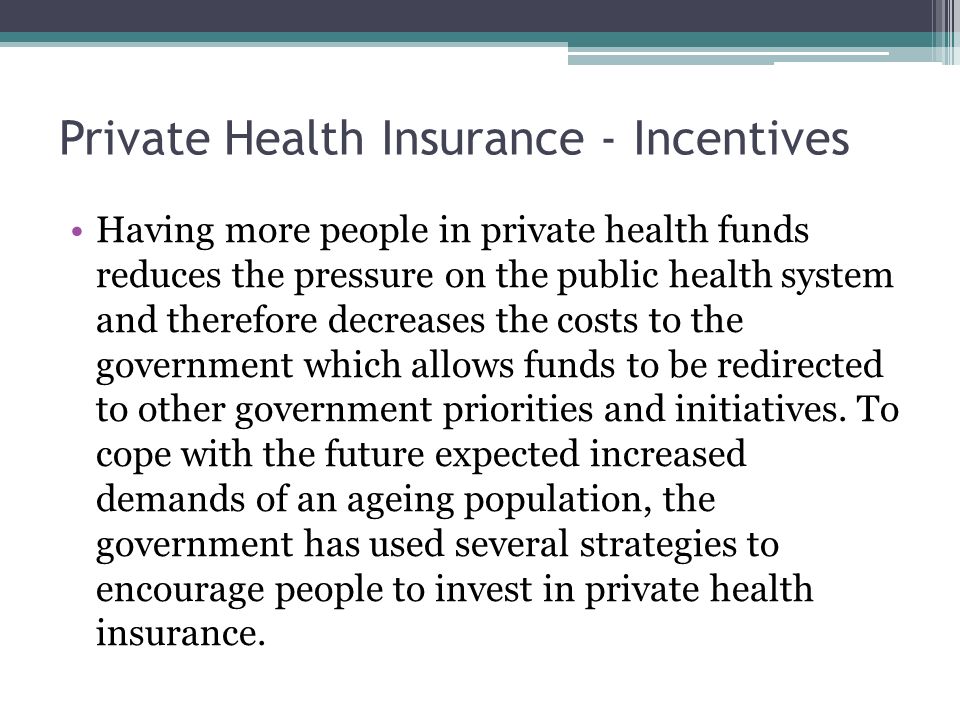 Private Health Insurance - Incentives

• Having more people in private health funds reduces the pressure on the public health system and therefore decreases the costs to the government which allows funds to be redirected to other government priorities and initiatives. To cope with the future expected increased demands of an ageing population, the government has used several strategies to encourage people to invest in private health insurance.